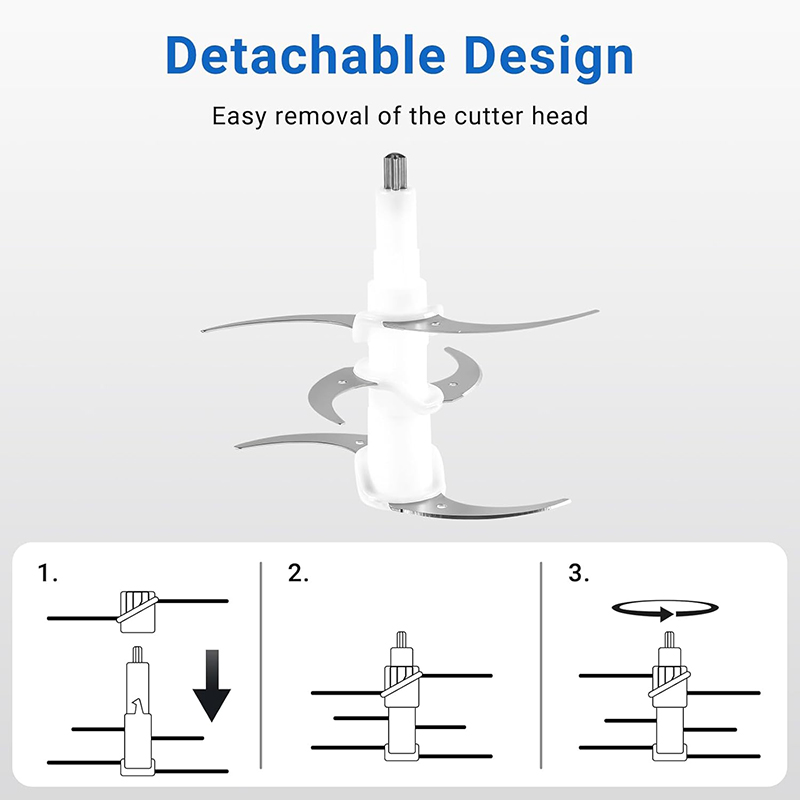 Detachable Design

Easy removal of the cutter head

1.

2.

3.